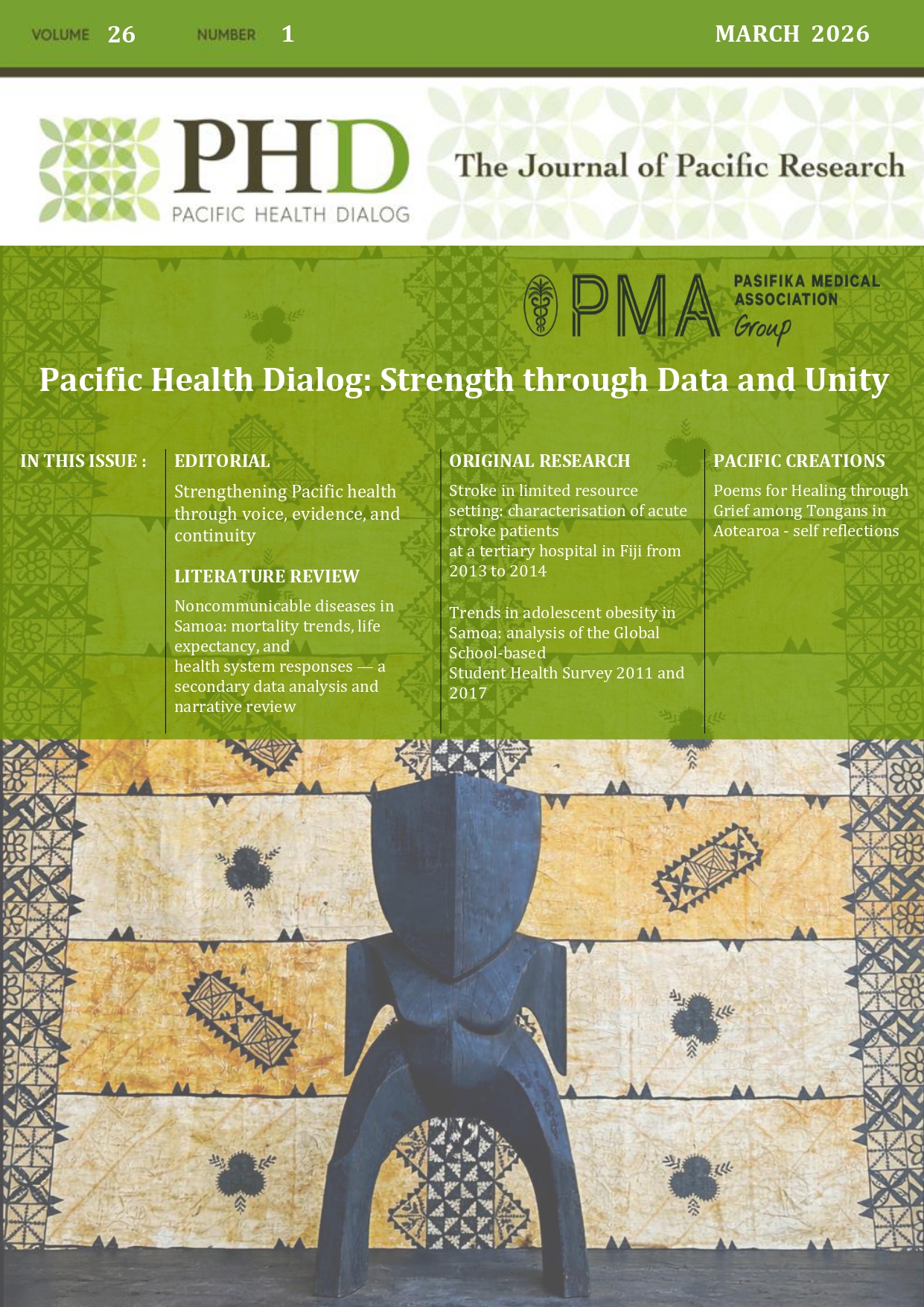 VOLUME 26 NUMBER 1 MARCH 2026

PHD
PACIFIC HEALTH DIALOG

The Journal of Pacific Research

PMA PASIFIKA MEDICAL ASSOCIATION Group

Pacific Health Dialog: Strength through Data and Unity

IN THIS ISSUE :

EDITORIAL

Strengthening Pacific health through voice, evidence, and continuity

LITERATURE REVIEW

Noncommunicable diseases in Samoa: mortality trends, life expectancy, and health system responses — a secondary data analysis and narrative review

ORIGINAL RESEARCH

Stroke in limited resource setting: characterisation of acute stroke patients at a tertiary hospital in Fiji from 2013 to 2014

Trends in adolescent obesity in Samoa: analysis of the Global School-based Student Health Survey 2011 and 2017

PACIFIC CREATIONS

Poems for Healing through Grief among Tongans in Aotearoa - self reflections